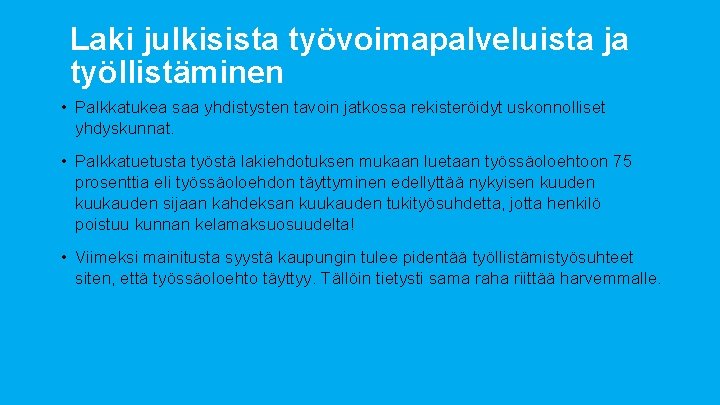 Laki julkisista työvoimapalveluista ja työllistäminen

• Palkkatukea saa yhdistysten tavoin jatkossa rekisteröidyt uskonnolliset yhdyskunnat.

• Palkkatuetusta työstä lakiehdotuksen mukaan luetaan työssäoloehtoon 75 prosenttia eli työssäoloehdon täyttyminen edellyttää nykyisen kuuden kuukauden sijaan kahdeksan kuukauden tukityösuhdetta, jotta henkilö poistuu kunnan kelamaksuosuudelta!

• Viimeksi mainitusta syystä kaupungin tulee pidentää työllistämistyösuhteet siten, että työssäoloehto täyttyy. Tällöin tietysti sama raha riittää harvemmalle.